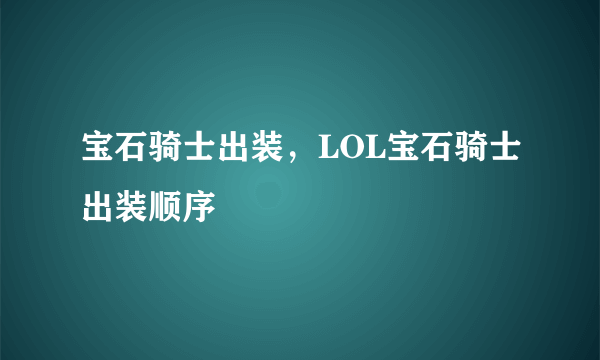 宝石骑士出装，LOL宝石骑士出装顺序